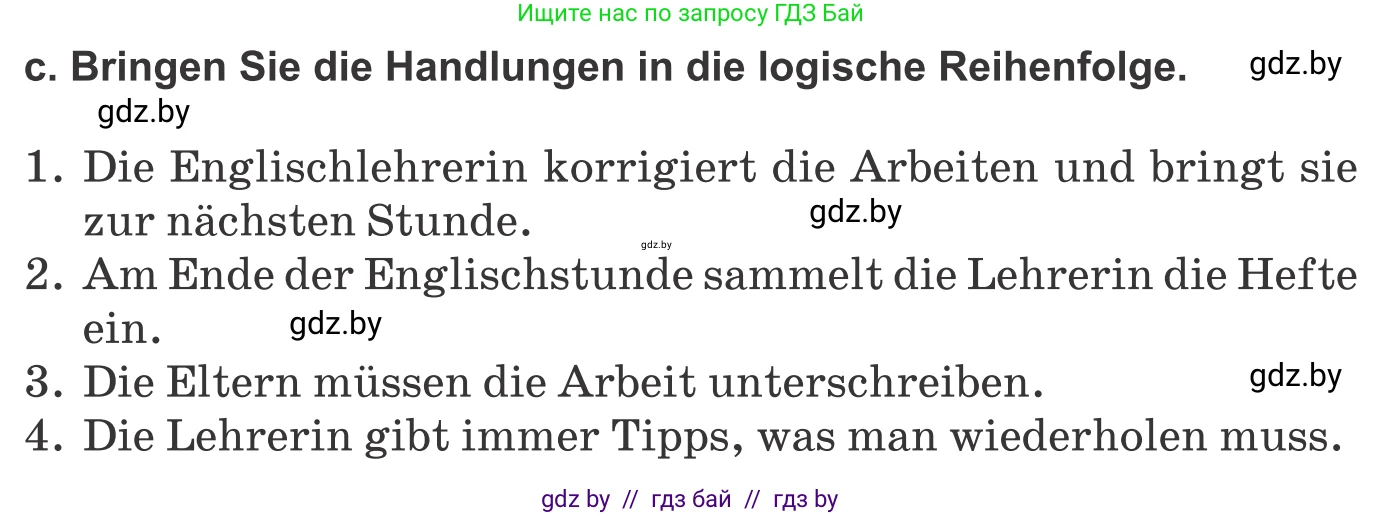 Ищите нас по запросу ГДЗ Бай

c. Bringen Sie die Handlungen in die logische Reihenfolge. gdz.by

gdz.by

1. Die Englischlehrerin korrigiert die Arbeiten und bringt sie zur nächsten Stunde. gdz.by

gdz.by

2. Am Ende der Englischstunde sammelt die Lehrerin die Hefte ein. gdz.by

3. Die Eltern müssen die Arbeit unterschreiben. gdz.by

4. Die Lehrerin gibt immer Tipps, was man wiederholen muss.

gdz by // гдз бай // гдз by